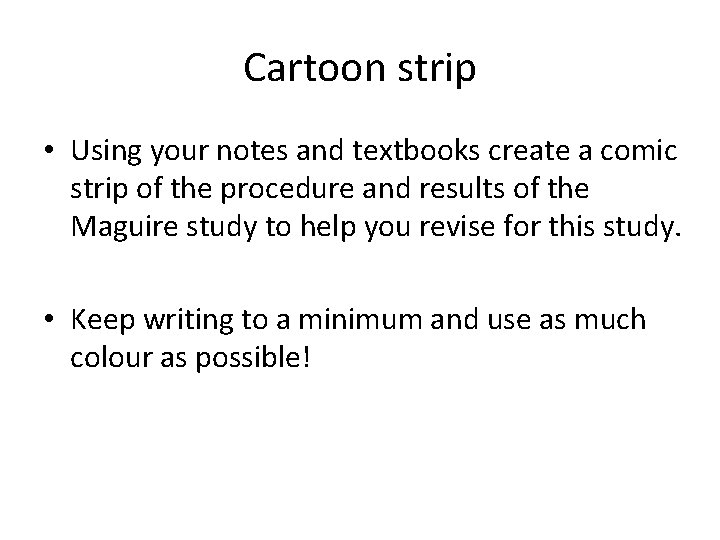 Cartoon strip

• Using your notes and textbooks create a comic strip of the procedure and results of the Maguire study to help you revise for this study.

• Keep writing to a minimum and use as much colour as possible!